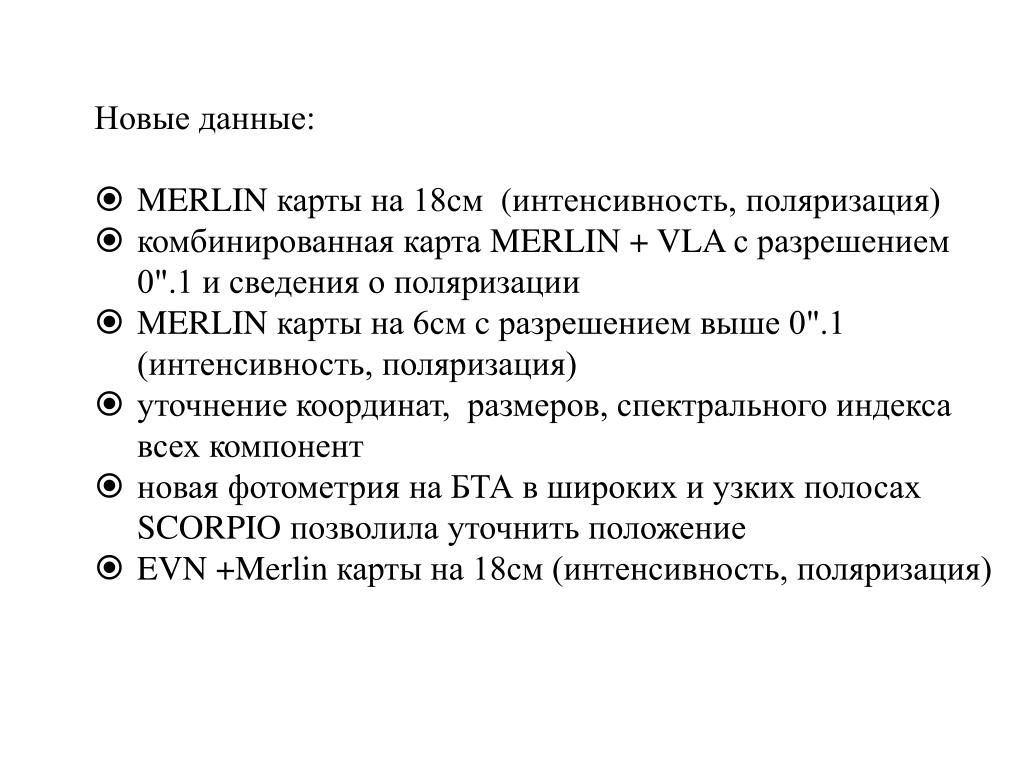 Новые данные:

⦿ MERLIN карты на 18см (интенсивность, поляризация)
⦿ комбинированная карта MERLIN + VLA с разрешением 0".1 и сведения о поляризации
⦿ MERLIN карты на 6см с разрешением выше 0".1 (интенсивность, поляризация)
⦿ уточнение координат, размеров, спектрального индекса всех компонент
⦿ новая фотометрия на БТА в широких и узких полосах SCORPIO позволила уточнить положение
⦿ EVN +Merlin карты на 18см (интенсивность, поляризация)